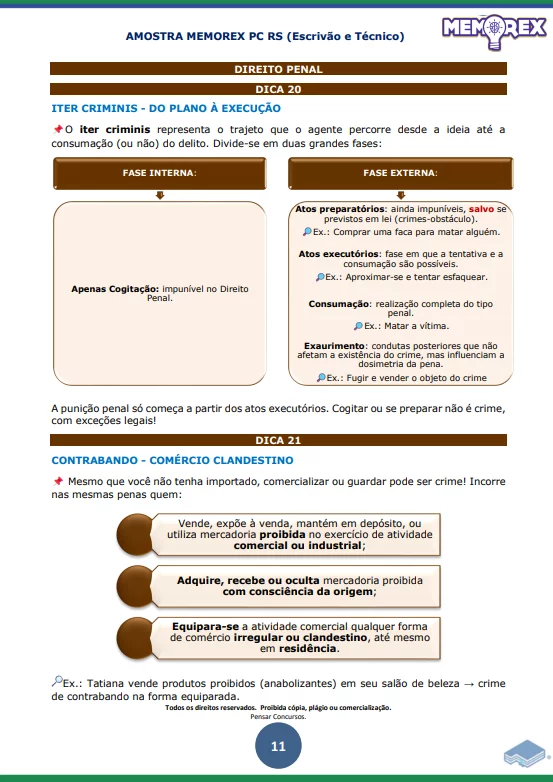 AMOSTRA MEMOREX PC RS (Escrivão e Técnico)

MEMOREX

DIREITO PENAL

DICA 20

ITER CRIMINIS - DO PLANO À EXECUÇÃO

O iter criminis representa o trajeto que o agente percorre desde a ideia até a consumação (ou não) do delito. Divide-se em duas grandes fases:

FASE INTERNA:

Apenas Cogitação: impunível no Direito Penal.

FASE EXTERNA:

Atos preparatórios: ainda impuníveis, salvo se previstos em lei (crimes-obstáculo).

Ex.: Comprar uma faca para matar alguém.

Atos executórios: fase em que a tentativa e a consumação são possíveis.

Ex.: Aproximar-se e tentar esfaquear.

Consumação: realização completa do tipo penal.

Ex.: Matar a vítima.

Exaurimento: condutas posteriores que não afetam a existência do crime, mas influenciam a dosimetria da pena.

Ex.: Fugir e vender o objeto do crime

A punição penal só começa a partir dos atos executórios. Cogitar ou se preparar não é crime, com exceções legais!

DICA 21

CONTRABANDO - COMÉRCIO CLANDESTINO

Mesmo que você não tenha importado, comercializar ou guardar pode ser crime! Incorre nas mesmas penas quem:

Vende, expõe à venda, mantém em depósito, ou utiliza mercadoria proibida no exercício de atividade comercial ou industrial;

Adquire, recebe ou oculta mercadoria proibida com consciência da origem;

Equipara-se a atividade comercial qualquer forma de comércio irregular ou clandestino, até mesmo em residência.

Ex.: Tatiana vende produtos proibidos (anabolizantes) em seu salão de beleza → crime de contrabando na forma equiparada.

Todos os direitos reservados. Proibida cópia, plágio ou comercialização.
Pensar Concursos.

11